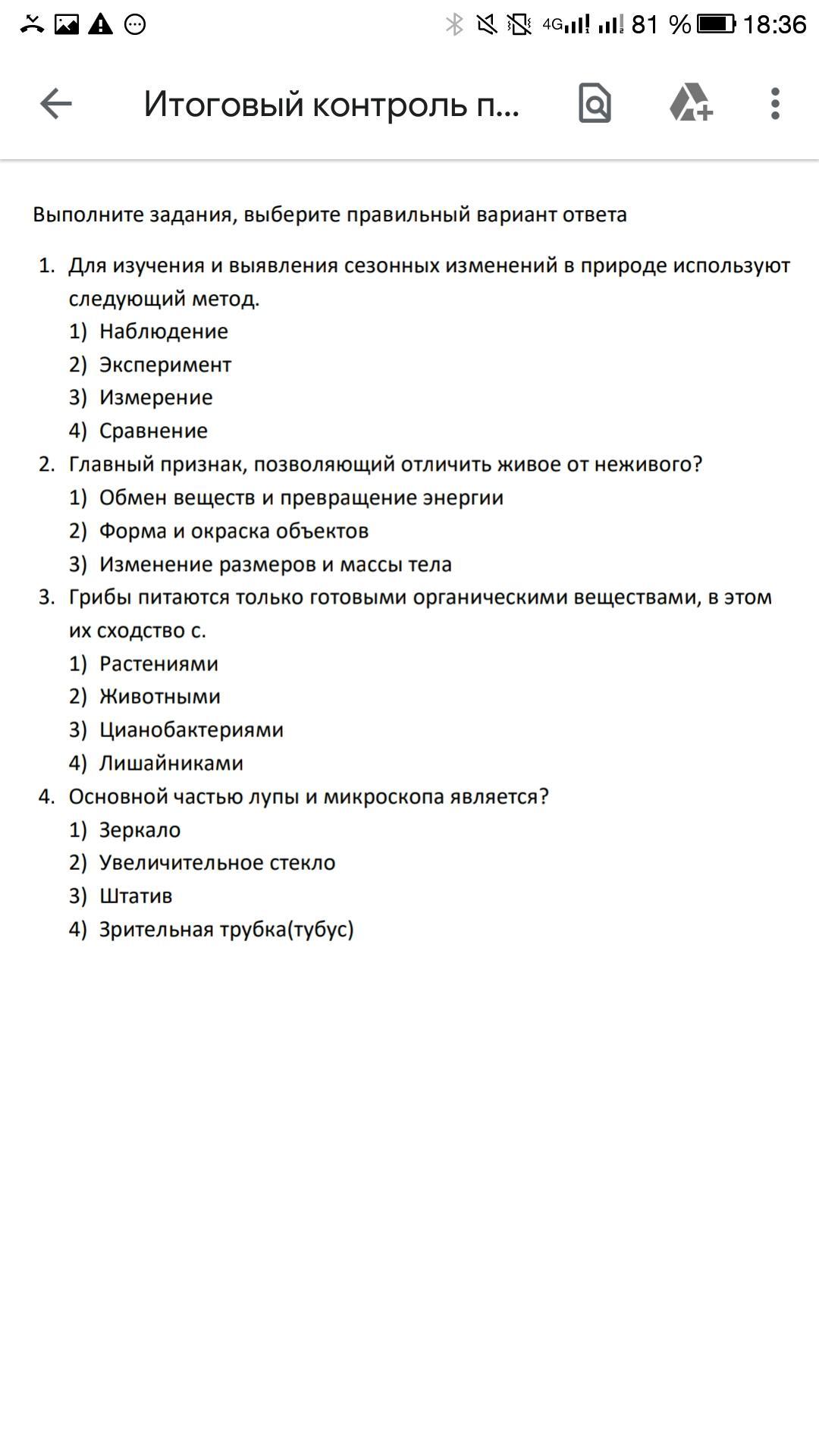 4G 81 % 18:36

Итоговый контроль п...

Выполните задания, выберите правильный вариант ответа

1. Для изучения и выявления сезонных изменений в природе используют следующий метод.
1) Наблюдение
2) Эксперимент
3) Измерение
4) Сравнение
2. Главный признак, позволяющий отличить живое от неживого?
1) Обмен веществ и превращение энергии
2) Форма и окраска объектов
3) Изменение размеров и массы тела
3. Грибы питаются только готовыми органическими веществами, в этом их сходство с.
1) Растениями
2) Животными
3) Цианобактериями
4) Лишайниками
4. Основной частью лупы и микроскопа является?
1) Зеркало
2) Увеличительное стекло
3) Штатив
4) Зрительная трубка(тубус)